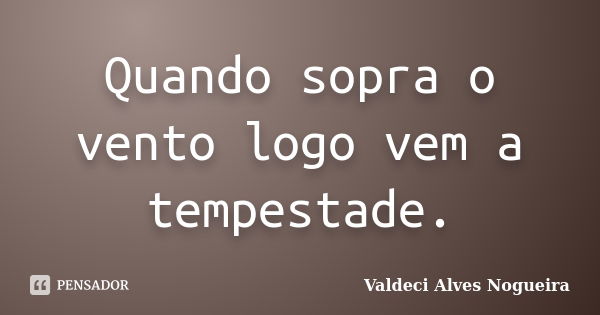 Quando sopra o vento logo vem a tempestade.

PENSADOR

Valdeci Alves Nogueira